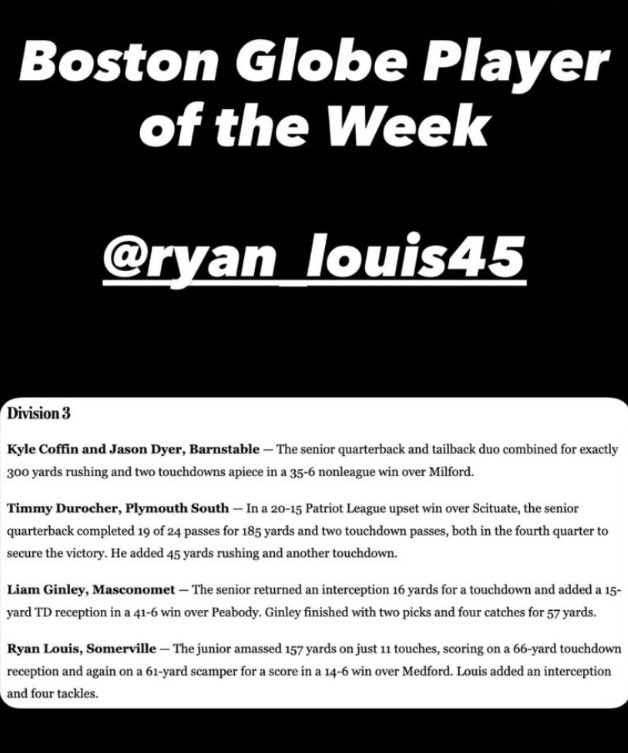 Boston Globe Player of the Week

@ryan_louis45

Division 3

Kyle Coffin and Jason Dyer, Barnstable — The senior quarterback and tailback duo combined for exactly 300 yards rushing and two touchdowns apiece in a 35-6 nonleague win over Milford.

Timmy Durocher, Plymouth South — In a 20-15 Patriot League upset win over Scituate, the senior quarterback completed 19 of 24 passes for 185 yards and two touchdown passes, both in the fourth quarter to secure the victory. He added 45 yards rushing and another touchdown.

Liam Ginley, Masconomet — The senior returned an interception 16 yards for a touchdown and added a 15-yard TD reception in a 41-6 win over Peabody. Ginley finished with two picks and four catches for 57 yards.

Ryan Louis, Somerville — The junior amassed 157 yards on just 11 touches, scoring on a 66-yard touchdown reception and again on a 61-yard scamper for a score in a 14-6 win over Medford. Louis added an interception and four tackles.